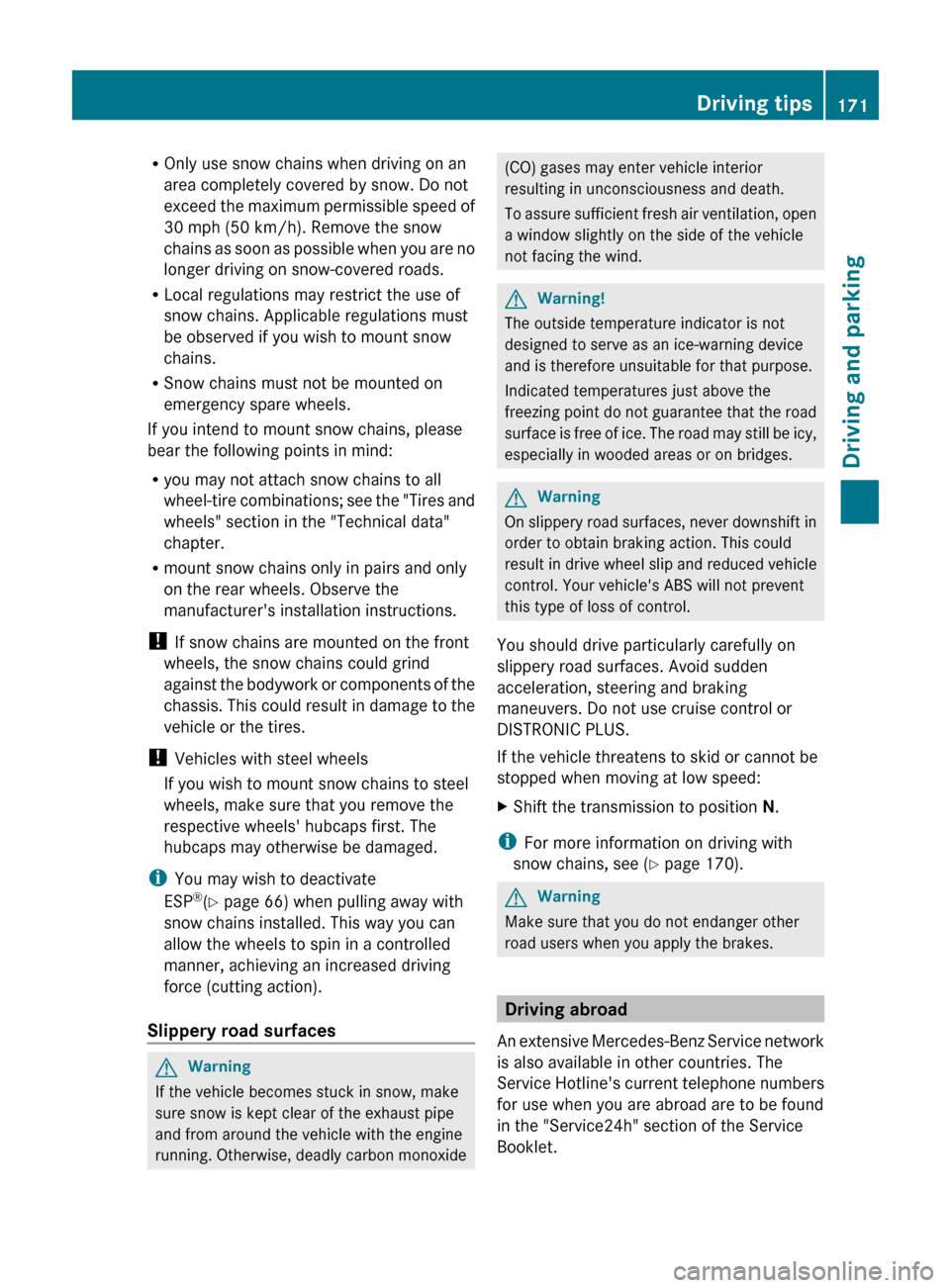 Driving tips 171

Driving and parking

• Only use snow chains when driving on an area completely covered by snow. Do not exceed the maximum permissible speed of 30 mph (50 km/h). Remove the snow chains as soon as possible when you are no longer driving on snow-covered roads.
• Local regulations may restrict the use of snow chains. Applicable regulations must be observed if you wish to mount snow chains.
• Snow chains must not be mounted on emergency spare wheels.

If you intend to mount snow chains, please bear the following points in mind:

• you may not attach snow chains to all wheel-tire combinations; see the "Tires and wheels" section in the "Technical data" chapter.
• mount snow chains only in pairs and only on the rear wheels. Observe the manufacturer's installation instructions.

! If snow chains are mounted on the front wheels, the snow chains could grind against the bodywork or components of the chassis. This could result in damage to the vehicle or the tires.

! Vehicles with steel wheels
If you wish to mount snow chains to steel wheels, make sure that you remove the respective wheels' hubcaps first. The hubcaps may otherwise be damaged.

i You may wish to deactivate ESP®(▷ page 66) when pulling away with snow chains installed. This way you can allow the wheels to spin in a controlled manner, achieving an increased driving force (cutting action).

Slippery road surfaces

Warning
If the vehicle becomes stuck in snow, make sure snow is kept clear of the exhaust pipe and from around the vehicle with the engine running. Otherwise, deadly carbon monoxide (CO) gases may enter vehicle interior resulting in unconsciousness and death.
To assure sufficient fresh air ventilation, open a window slightly on the side of the vehicle not facing the wind.

Warning!
The outside temperature indicator is not designed to serve as an ice-warning device and is therefore unsuitable for that purpose.
Indicated temperatures just above the freezing point do not guarantee that the road surface is free of ice. The road may still be icy, especially in wooded areas or on bridges.

Warning
On slippery road surfaces, never downshift in order to obtain braking action. This could result in drive wheel slip and reduced vehicle control. Your vehicle's ABS will not prevent this type of loss of control.

You should drive particularly carefully on slippery road surfaces. Avoid sudden acceleration, steering and braking maneuvers. Do not use cruise control or DISTRONIC PLUS.

If the vehicle threatens to skid or cannot be stopped when moving at low speed:

▶ Shift the transmission to position N.

i For more information on driving with snow chains, see (▷ page 170).

Warning
Make sure that you do not endanger other road users when you apply the brakes.

Driving abroad

An extensive Mercedes-Benz Service network is also available in other countries. The Service Hotline's current telephone numbers for use when you are abroad are to be found in the "Service24h" section of the Service Booklet.

carmanualsonline.info